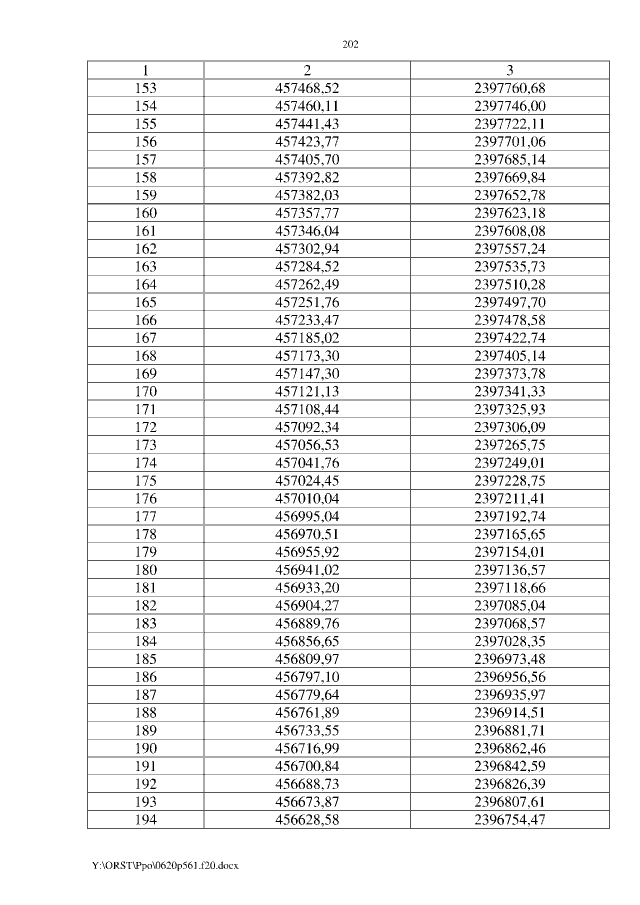 202

| 1 | 2 | 3 |
|---|---|---|
| 153 | 457468,52 | 2397760,68 |
| 154 | 457460,11 | 2397746,00 |
| 155 | 457441,43 | 2397722,11 |
| 156 | 457423,77 | 2397701,06 |
| 157 | 457405,70 | 2397685,14 |
| 158 | 457392,82 | 2397669,84 |
| 159 | 457382,03 | 2397652,78 |
| 160 | 457357,77 | 2397623,18 |
| 161 | 457346,04 | 2397608,08 |
| 162 | 457302,94 | 2397557,24 |
| 163 | 457284,52 | 2397535,73 |
| 164 | 457262,49 | 2397510,28 |
| 165 | 457251,76 | 2397497,70 |
| 166 | 457233,47 | 2397478,58 |
| 167 | 457185,02 | 2397422,74 |
| 168 | 457173,30 | 2397405,14 |
| 169 | 457147,30 | 2397373,78 |
| 170 | 457121,13 | 2397341,33 |
| 171 | 457108,44 | 2397325,93 |
| 172 | 457092,34 | 2397306,09 |
| 173 | 457056,53 | 2397265,75 |
| 174 | 457041,76 | 2397249,01 |
| 175 | 457024,45 | 2397228,75 |
| 176 | 457010,04 | 2397211,41 |
| 177 | 456995,04 | 2397192,74 |
| 178 | 456970,51 | 2397165,65 |
| 179 | 456955,92 | 2397154,01 |
| 180 | 456941,02 | 2397136,57 |
| 181 | 456933,20 | 2397118,66 |
| 182 | 456904,27 | 2397085,04 |
| 183 | 456889,76 | 2397068,57 |
| 184 | 456856,65 | 2397028,35 |
| 185 | 456809,97 | 2396973,48 |
| 186 | 456797,10 | 2396956,56 |
| 187 | 456779,64 | 2396935,97 |
| 188 | 456761,89 | 2396914,51 |
| 189 | 456733,55 | 2396881,71 |
| 190 | 456716,99 | 2396862,46 |
| 191 | 456700,84 | 2396842,59 |
| 192 | 456688,73 | 2396826,39 |
| 193 | 456673,87 | 2396807,61 |
| 194 | 456628,58 | 2396754,47 |

Y:\ORST\Ppo\0620p561.f20.docx